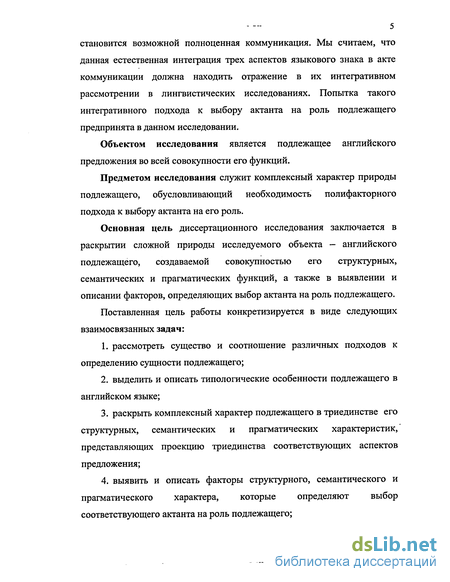 5

становится возможной полноценная коммуникация. Мы считаем, что данная естественная интеграция трех аспектов языкового знака в акте коммуникации должна находить отражение в их интегративном рассмотрении в лингвистических исследованиях. Попытка такого интегративного подхода к выбору актанта на роль подлежащего предпринята в данном исследовании.

Объектом исследования является подлежащее английского предложения во всей совокупности его функций.

Предметом исследования служит комплексный характер природы подлежащего, обусловливающий необходимость полифакторного подхода к выбору актанта на его роль.

Основная цель диссертационного исследования заключается в раскрытии сложной природы исследуемого объекта – английского подлежащего, создаваемой совокупностью его структурных, семантических и прагматических функций, а также в выявлении и описании факторов, определяющих выбор актанта на роль подлежащего.

Поставленная цель работы конкретизируется в виде следующих взаимосвязанных задач:

1. рассмотреть существо и соотношение различных подходов к определению сущности подлежащего;

2. выделить и описать типологические особенности подлежащего в английском языке;

3. раскрыть комплексный характер подлежащего в триединстве его структурных, семантических и прагматических характеристик, представляющих проекцию триединства соответствующих аспектов предложения;

4. выявить и описать факторы структурного, семантического и прагматического характера, которые определяют выбор соответствующего актанта на роль подлежащего;

dsLib.net
библиотека диссертаций